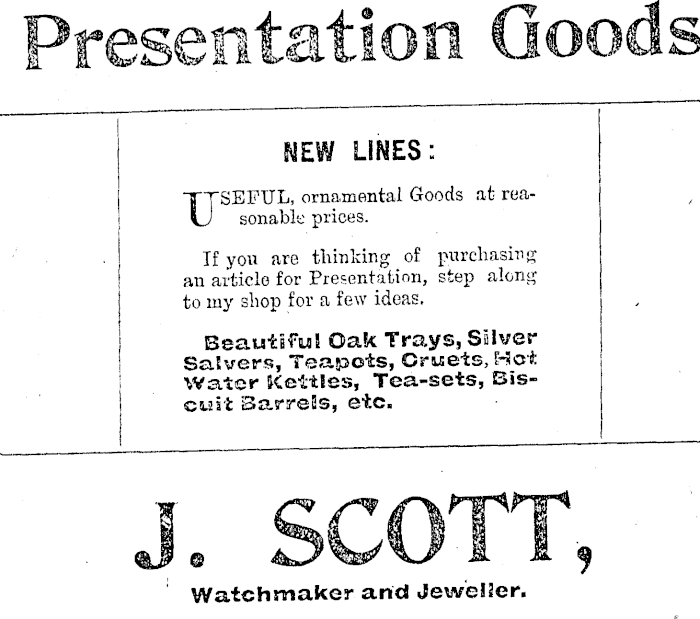 Presentation Goods

NEW LINES:

USEFUL, ornamental Goods at reasonable prices.

If you are thinking of purchasing an article for Presentation, step along to my shop for a few ideas.

Beautiful Oak Trays, Silver Salvers, Teapots, Cruets, Hot Water Kettles, Tea-sets, Biscuit Barrels, etc.

J. SCOTT,

Watchmaker and Jeweller.